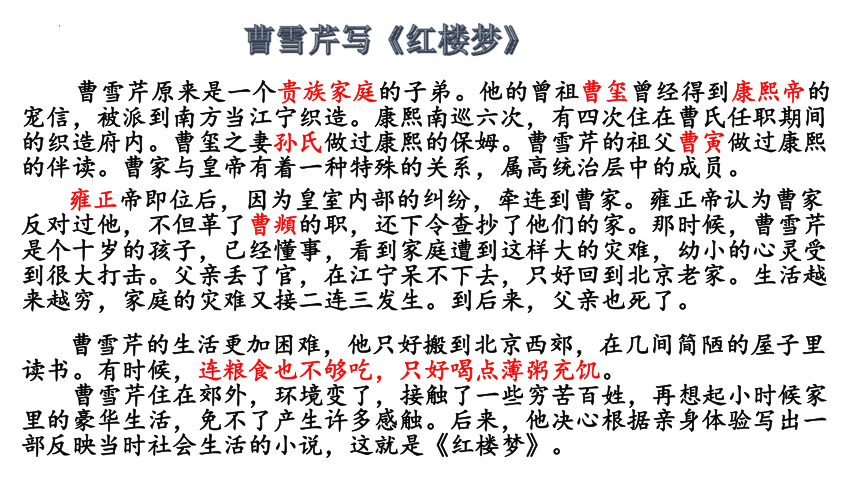 曹雪芹写《红楼梦》

曹雪芹原来是一个贵族家庭的子弟。他的曾祖曹玺曾经得到康熙帝的宠信，被派到南方当江宁织造。康熙南巡六次，有四次住在曹氏任职期间的织造府内。曹玺之妻孙氏做过康熙的保姆。曹雪芹的祖父曹寅做过康熙的伴读。曹家与皇帝有着一种特殊的关系，属高统治层中的成员。

雍正帝即位后，因为皇室内部的纠纷，牵连到曹家。雍正帝认为曹家反对过他，不但革了曹頫的职，还下令查抄了他们的家。那时候，曹雪芹是个十岁的孩子，已经懂事，看到家庭遭到这样大的灾难，幼小的心灵受到很大打击。父亲丢了官，在江宁呆不下去，只好回到北京老家。生活越来越穷，家庭的灾难又接二连三发生。到后来，父亲也死了。

曹雪芹的生活更加困难，他只好搬到北京西郊，在几间简陋的屋子里读书。有时候，连粮食也不够吃，只好喝点薄粥充饥。

曹雪芹住在郊外，环境变了，接触了一些穷苦百姓，再想起小时候家里的豪华生活，免不了产生许多感触。后来，他决心根据亲身体验写出一部反映当时社会生活的小说，这就是《红楼梦》。